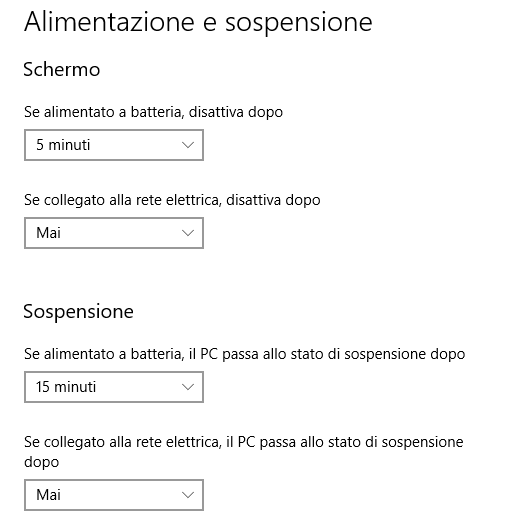 Alimentazione e sospensione

Schermo

Se alimentato a batteria, disattiva dopo

5 minuti

Se collegato alla rete elettrica, disattiva dopo

Mai

Sospensione

Se alimentato a batteria, il PC passa allo stato di sospensione dopo

15 minuti

Se collegato alla rete elettrica, il PC passa allo stato di sospensione dopo

Mai